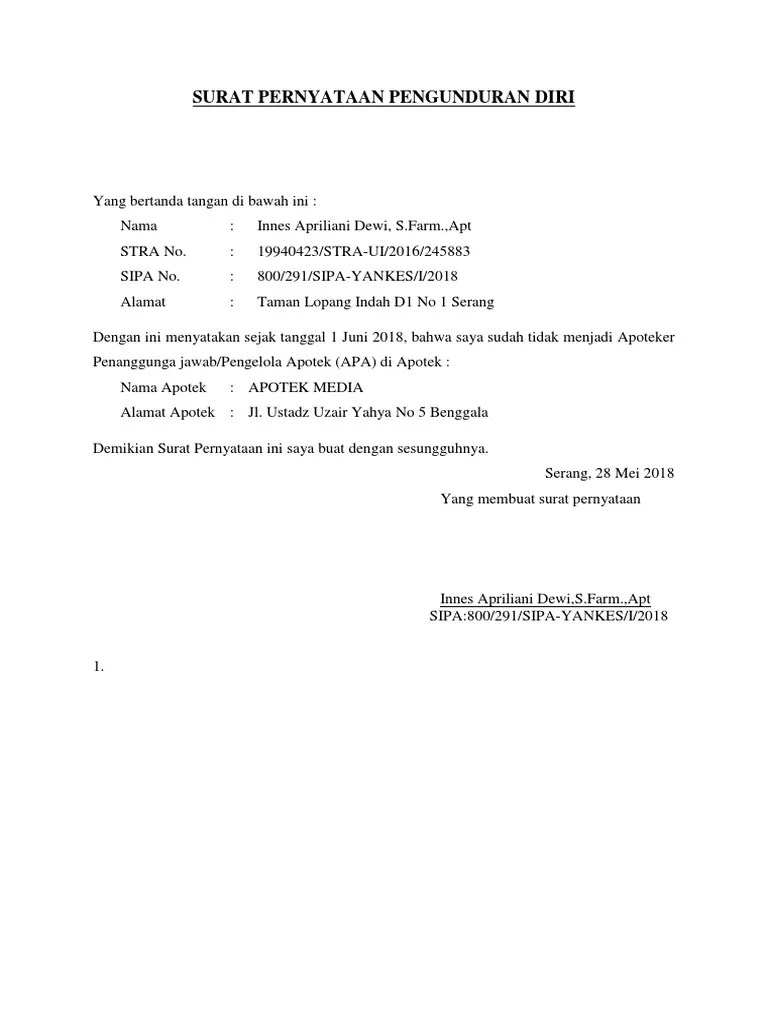 SURAT PERNYATAAN PENGUNDURAN DIRI

Yang bertanda tangan di bawah ini :

Nama : Innes Apriliani Dewi, S.Farm.,Apt
STRA No. : 19940423/STRA-UI/2016/245883
SIPA No. : 800/291/SIPA-YANKES/I/2018
Alamat : Taman Lopang Indah D1 No 1 Serang

Dengan ini menyatakan sejak tanggal 1 Juni 2018, bahwa saya sudah tidak menjadi Apoteker Penanggunga jawab/Pengelola Apotek (APA) di Apotek :

Nama Apotek : APOTEK MEDIA
Alamat Apotek : Jl. Ustadz Uzair Yahya No 5 Benggala

Demikian Surat Pernyataan ini saya buat dengan sesungguhnya.

Serang, 28 Mei 2018
Yang membuat surat pernyataan

Innes Apriliani Dewi,S.Farm.,Apt
SIPA:800/291/SIPA-YANKES/I/2018

1.